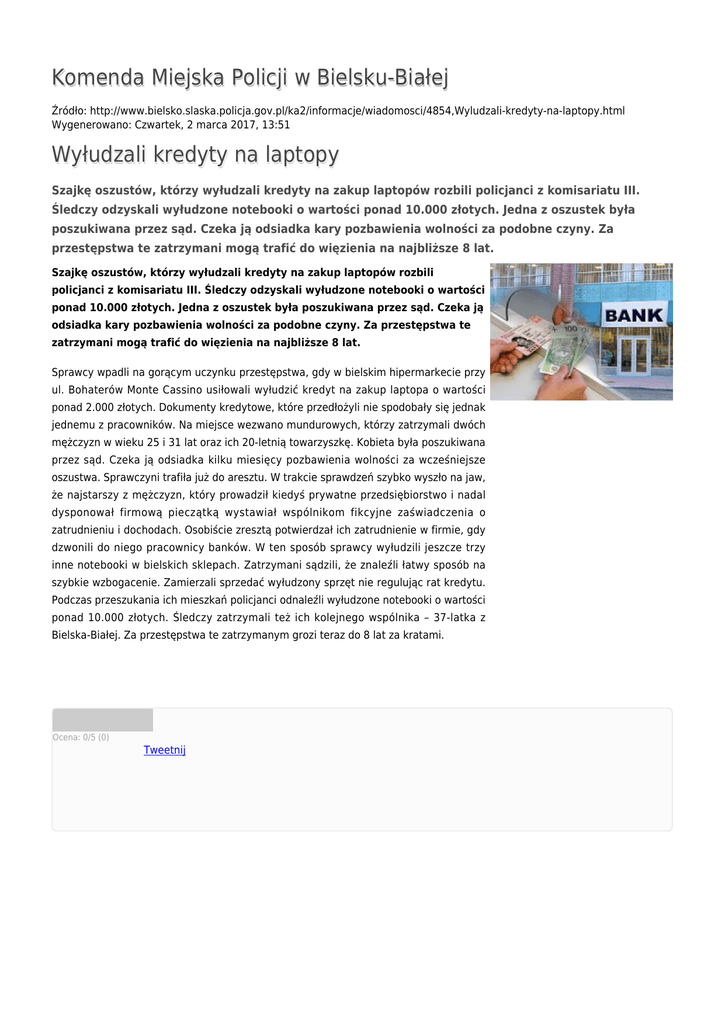 Komenda Miejska Policji w Bielsku-Białej

Źródło: http://www.bielsko.slaska.policja.gov.pl/ka2/informacje/wiadomosci/4854,Wyludzali-kredyty-na-laptopy.html
Wygenerowano: Czwartek, 2 marca 2017, 13:51

Wyłudzali kredyty na laptopy

Szajkę oszustów, którzy wyłudzali kredyty na zakup laptopów rozbili policjanci z komisariatu III. Śledczy odzyskali wyłudzone notebooki o wartości ponad 10.000 złotych. Jedna z oszustek była poszukiwana przez sąd. Czeka ją odsiadka kary pozbawienia wolności za podobne czyny. Za przestępstwa te zatrzymani mogą trafić do więzienia na najbliższe 8 lat.

Szajkę oszustów, którzy wyłudzali kredyty na zakup laptopów rozbili policjanci z komisariatu III. Śledczy odzyskali wyłudzone notebooki o wartości ponad 10.000 złotych. Jedna z oszustek była poszukiwana przez sąd. Czeka ją odsiadka kary pozbawienia wolności za podobne czyny. Za przestępstwa te zatrzymani mogą trafić do więzienia na najbliższe 8 lat.

BANK

Sprawcy wpadli na gorącym uczynku przestępstwa, gdy w bielskim hipermarkecie przy ul. Bohaterów Monte Cassino usiłowali wyłudzić kredyt na zakup laptopa o wartości ponad 2.000 złotych. Dokumenty kredytowe, które przedłożyli nie spodobały się jednak jednemu z pracowników. Na miejsce wezwano mundurowych, którzy zatrzymali dwóch mężczyzn w wieku 25 i 31 lat oraz ich 20-letnią towarzyszkę. Kobieta była poszukiwana przez sąd. Czeka ją odsiadka kilku miesięcy pozbawienia wolności za wcześniejsze oszustwa. Sprawczyni trafiła już do aresztu. W trakcie sprawdzeń szybko wyszło na jaw, że najstarszy z mężczyzn, który prowadził kiedyś prywatne przedsiębiorstwo i nadal dysponował firmową pieczątką wystawiał wspólnikom fikcyjne zaświadczenia o zatrudnieniu i dochodach. Osobiście zresztą potwierdzał ich zatrudnienie w firmie, gdy dzwonili do niego pracownicy banków. W ten sposób sprawcy wyłudzili jeszcze trzy inne notebooki w bielskich sklepach. Zatrzymani sądzili, że znaleźli łatwy sposób na szybkie wzbogacenie. Zamierzali sprzedać wyłudzony sprzęt nie regulując rat kredytu. Podczas przeszukania ich mieszkań policjanci odnaleźli wyłudzone notebooki o wartości ponad 10.000 złotych. Śledczy zatrzymali też ich kolejnego wspólnika – 37-latka z Bielska-Białej. Za przestępstwa te zatrzymanym grozi teraz do 8 lat za kratami.

Ocena: 0/5 (0)
Tweetnij